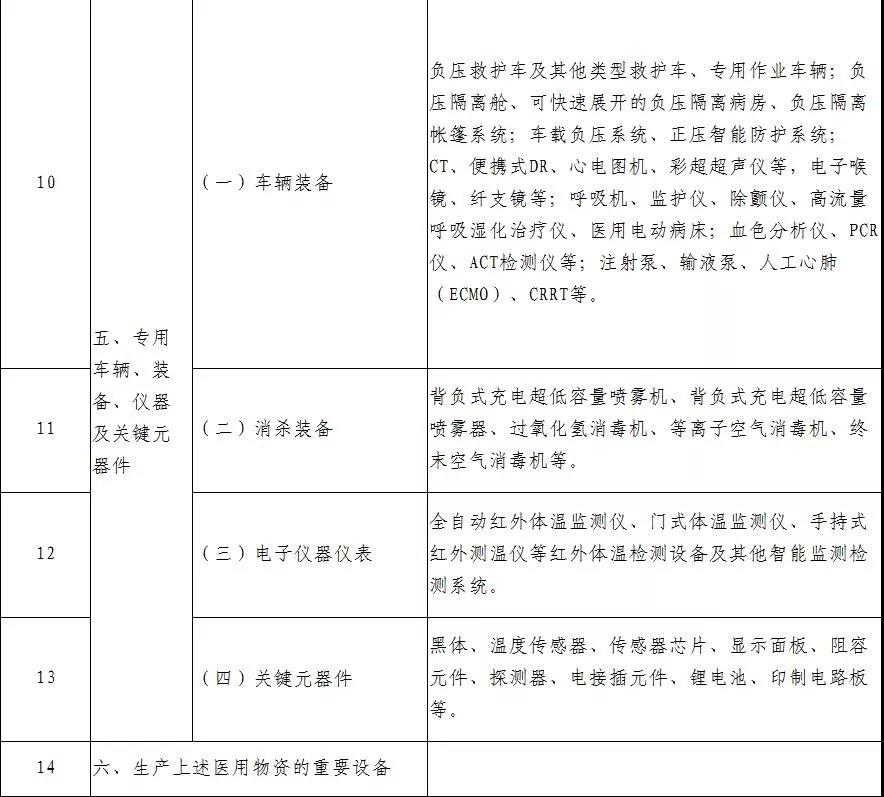 | 10 | 五、专用车辆、装备、仪器及关键元器件 | （一）车辆装备 | 负压救护车及其他类型救护车、专用作业车辆；负压隔离舱、可快速展开的负压隔离病房、负压隔离帐篷系统；车载负压系统、正压智能防护系统；CT、便携式DR、心电图机、彩超超声仪等，电子喉镜、纤支镜等；呼吸机、监护仪、除颤仪、高流量呼吸湿化治疗仪、医用电动病床；血色分析仪、PCR仪、ACT检测仪等；注射泵、输液泵、人工心肺（ECMO）、CRRT等。 |
|---|---|---|---|
| 11 | | （二）消杀装备 | 背负式充电超低容量喷雾机、背负式充电超低容量喷雾器、过氧化氢消毒机、等离子空气消毒机、终末空气消毒机等。 |
| 12 | | （三）电子仪器仪表 | 全自动红外体温监测仪、门式体温监测仪、手持式红外测温仪等红外体温检测设备及其他智能监测检测系统。 |
| 13 | | （四）关键元器件 | 黑体、温度传感器、传感器芯片、显示面板、阻容元件、探测器、电接插元件、锂电池、印制电路板等。 |
| 14 | 六、生产上述医用物资的重要设备 | | |